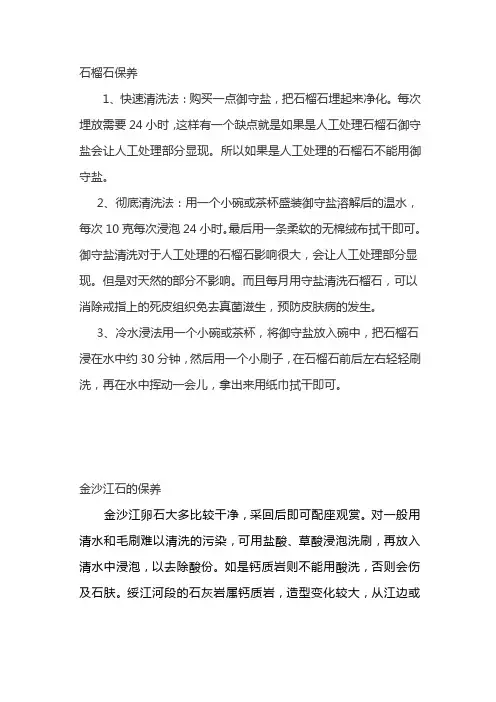 石榴石保养

1、快速清洗法：购买一点御守盐，把石榴石埋起来净化。每次埋放需要 24 小时，这样有一个缺点就是如果是人工处理石榴石御守盐会让人工处理部分显现。所以如果是人工处理的石榴石不能用御守盐。

2、彻底清洗法：用一个小碗或茶杯盛装御守盐溶解后的温水，每次 10 克每次浸泡 24 小时。最后用一条柔软的无棉绒布拭干即可。御守盐清洗对于人工处理的石榴石影响很大，会让人工处理部分显现。但是对天然的部分不影响。而且每月用守盐清洗石榴石，可以消除戒指上的死皮组织免去真菌滋生，预防皮肤病的发生。

3、冷水浸法用一个小碗或茶杯，将御守盐放入碗中，把石榴石浸在水中约 30 分钟，然后用一个小刷子，在石榴石前后左右轻轻刷洗，再在水中挥动一会儿，拿出来用纸巾拭干即可。

金沙江石的保养

金沙江卵石大多比较干净，采回后即可配座观赏。对一般用清水和毛刷难以清洗的污染，可用盐酸、草酸浸泡洗刷，再放入清水中浸泡，以去除酸份。如是钙质岩则不能用酸洗，否则会伤及石肤。绥江河段的石灰岩属钙质岩，造型变化较大，从江边或